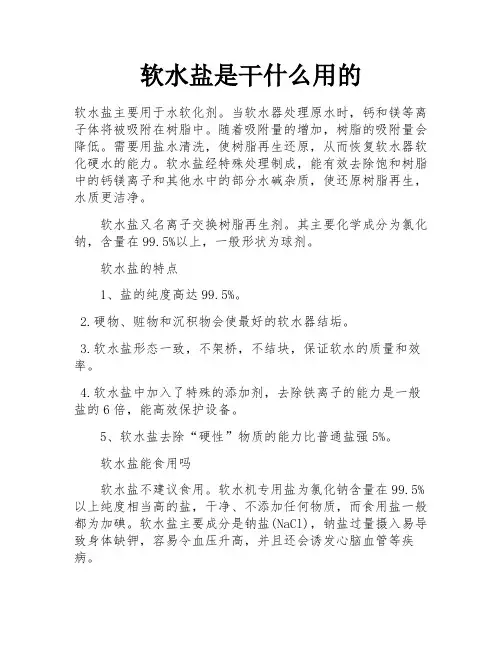 软水盐是干什么用的

软水盐主要用于水软化剂。当软水器处理原水时，钙和镁等离子体将被吸附在树脂中。随着吸附量的增加，树脂的吸附量会降低。需要用盐水清洗，使树脂再生还原，从而恢复软水器软化硬水的能力。软水盐经特殊处理制成，能有效去除饱和树脂中的钙镁离子和其他水中的部分水碱杂质，使还原树脂再生，水质更洁净。

软水盐又名离子交换树脂再生剂。其主要化学成分为氯化钠，含量在99.5%以上，一般形状为球剂。

软水盐的特点

1、盐的纯度高达99.5%。

2.硬物、赃物和沉积物会使最好的软水器结垢。

3.软水盐形态一致，不架桥，不结块，保证软水的质量和效率。

4.软水盐中加入了特殊的添加剂，去除铁离子的能力是一般盐的6倍，能高效保护设备。

5、软水盐去除“硬性”物质的能力比普通盐强5%。

软水盐能食用吗

软水盐不建议食用。软水机专用盐为氯化钠含量在99.5%以上纯度相当高的盐，干净、不添加任何物质，而食用盐一般都为加碘。软水盐主要成分是钠盐(NaCl)，钠盐过量摄入易导致身体缺钾，容易令血压升高，并且还会诱发心脑血管等疾病。